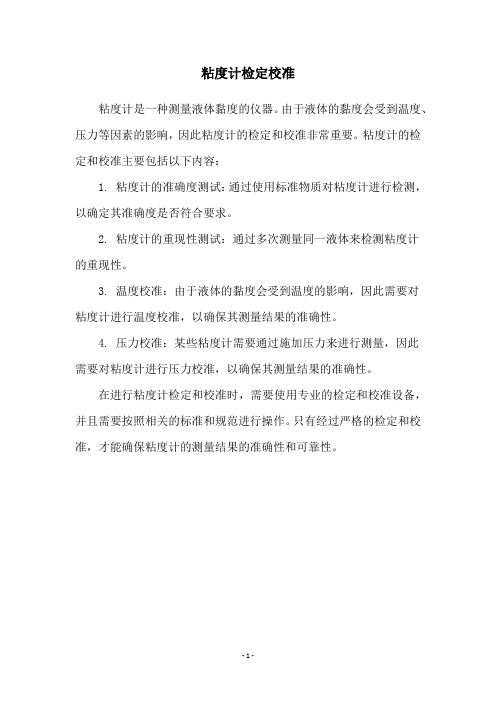 粘度计检定校准

粘度计是一种测量液体黏度的仪器。由于液体的黏度会受到温度、压力等因素的影响，因此粘度计的检定和校准非常重要。粘度计的检定和校准主要包括以下内容：

1. 粘度计的准确度测试：通过使用标准物质对粘度计进行检测，以确定其准确度是否符合要求。

2. 粘度计的重现性测试：通过多次测量同一液体来检测粘度计的重现性。

3. 温度校准：由于液体的黏度会受到温度的影响，因此需要对粘度计进行温度校准，以确保其测量结果的准确性。

4. 压力校准：某些粘度计需要通过施加压力来进行测量，因此需要对粘度计进行压力校准，以确保其测量结果的准确性。

在进行粘度计检定和校准时，需要使用专业的检定和校准设备，并且需要按照相关的标准和规范进行操作。只有经过严格的检定和校准，才能确保粘度计的测量结果的准确性和可靠性。

- 1 -